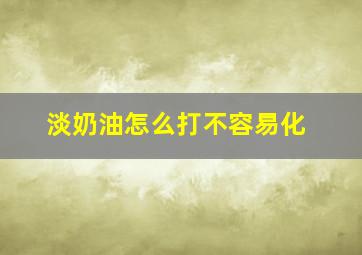 淡奶油怎么打不容易化